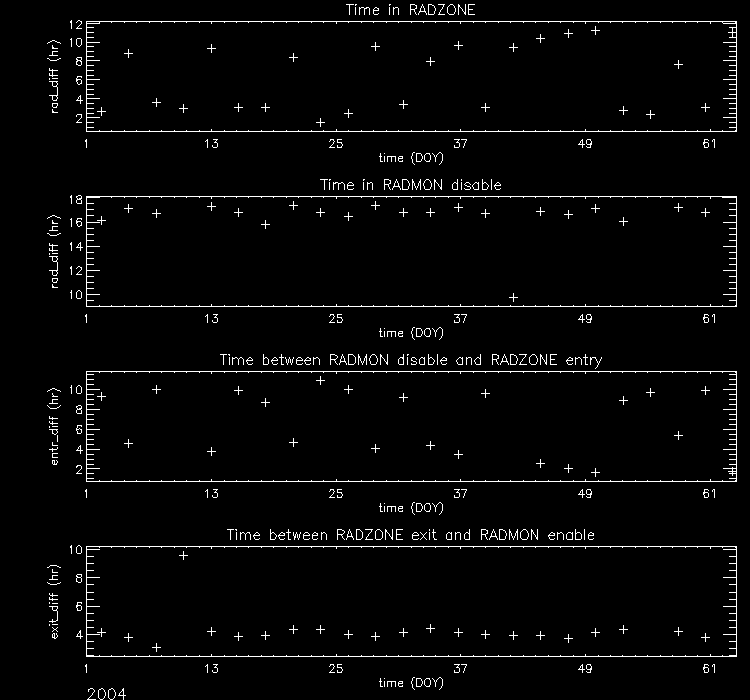 Time in RADZONE

rad_diff (hr)

12
10
8
6
4
2

1 13 25 37 49 61

time (DOY)

Time in RADMON disable

rad_diff (hr)

18
16
14
12
10

1 13 25 37 49 61

time (DOY)

Time between RADMON disable and RADZONE entry

entr_diff (hr)

10
8
6
4
2

1 13 25 37 49 61

time (DOY)

Time between RADZONE exit and RADMON enable

exit_diff (hr)

10
8
6
4

1 13 25 37 49 61

time (DOY)

2004